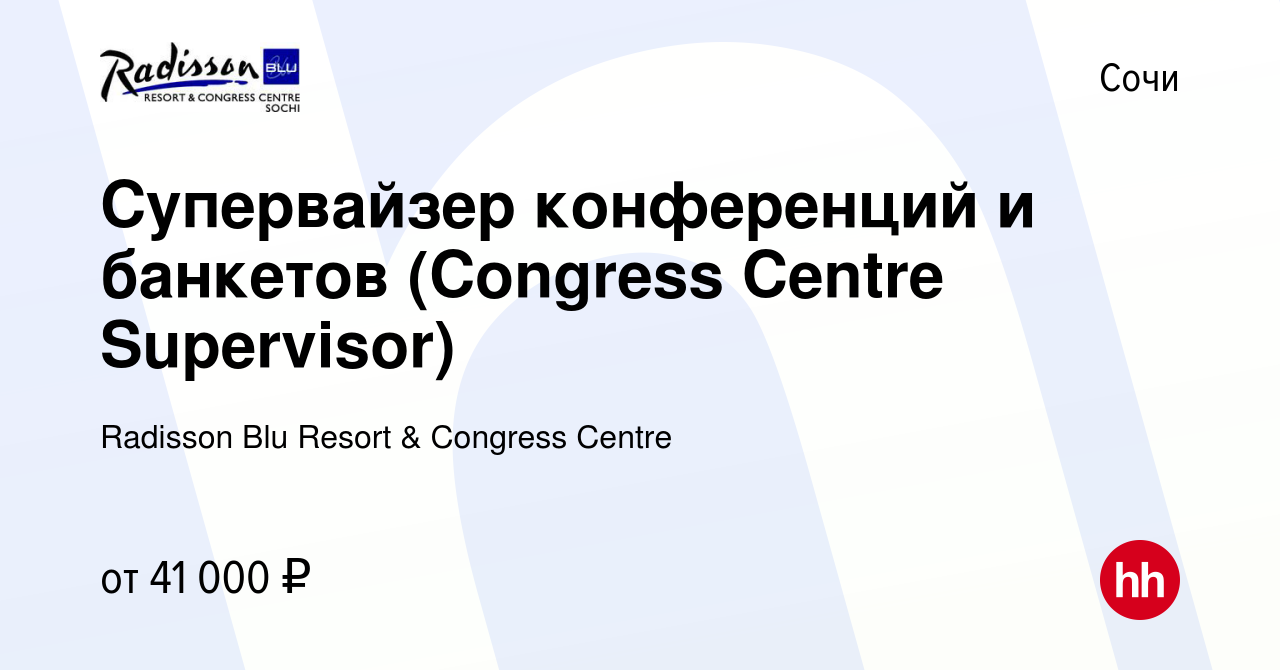 Radisson BLU
RESORT & CONGRESS CENTRE
SOCHI

Сочи

Супервайзер конференций и банкетов (Congress Centre Supervisor)

Radisson Blu Resort & Congress Centre

от 41 000 ₽

hh